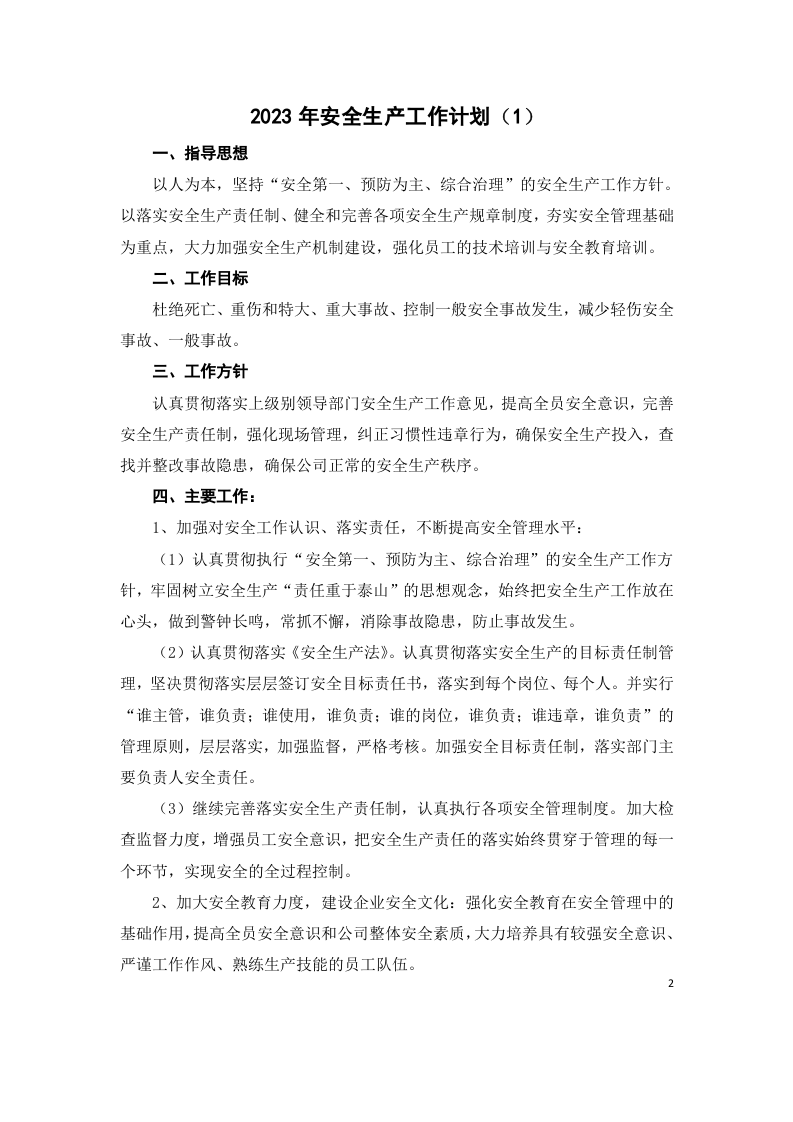 2023 年安全生产工作计划（1）

一、指导思想

以人为本，坚持“安全第一、预防为主、综合治理”的安全生产工作方针。以落实安全生产责任制、健全和完善各项安全生产规章制度，夯实安全管理基础为重点，大力加强安全生产机制建设，强化员工的技术培训与安全教育培训。

二、工作目标

杜绝死亡、重伤和特大、重大事故、控制一般安全事故发生，减少轻伤安全事故、一般事故。

三、工作方针

认真贯彻落实上级别领导部门安全生产工作意见，提高全员安全意识，完善安全生产责任制，强化现场管理，纠正习惯性违章行为，确保安全生产投入，查找并整改事故隐患，确保公司正常的安全生产秩序。

四、主要工作：

1、加强对安全工作认识、落实责任，不断提高安全管理水平：

（1）认真贯彻执行“安全第一、预防为主、综合治理”的安全生产工作方针，牢固树立安全生产“责任重于泰山”的思想观念，始终把安全生产工作放在心头，做到警钟长鸣，常抓不懈，消除事故隐患，防止事故发生。

（2）认真贯彻落实《安全生产法》。认真贯彻落实安全生产的目标责任制管理，坚决贯彻落实层层签订安全目标责任书，落实到每个岗位、每个人。并实行“谁主管，谁负责；谁使用，谁负责；谁的岗位，谁负责；谁违章，谁负责”的管理原则，层层落实，加强监督，严格考核。加强安全目标责任制，落实部门主要负责人安全责任。

（3）继续完善落实安全生产责任制，认真执行各项安全管理制度。加大检查监督力度，增强员工安全意识，把安全生产责任的落实始终贯穿于管理的每一个环节，实现安全的全过程控制。

2、加大安全教育力度，建设企业安全文化：强化安全教育在安全管理中的基础作用，提高全员安全意识和公司整体安全素质，大力培养具有较强安全意识、严谨工作作风、熟练生产技能的员工队伍。

2